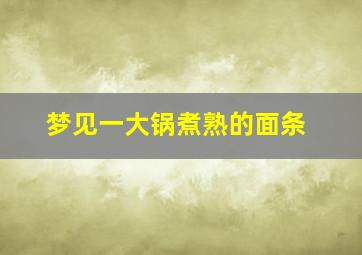 梦见一大锅煮熟的面条